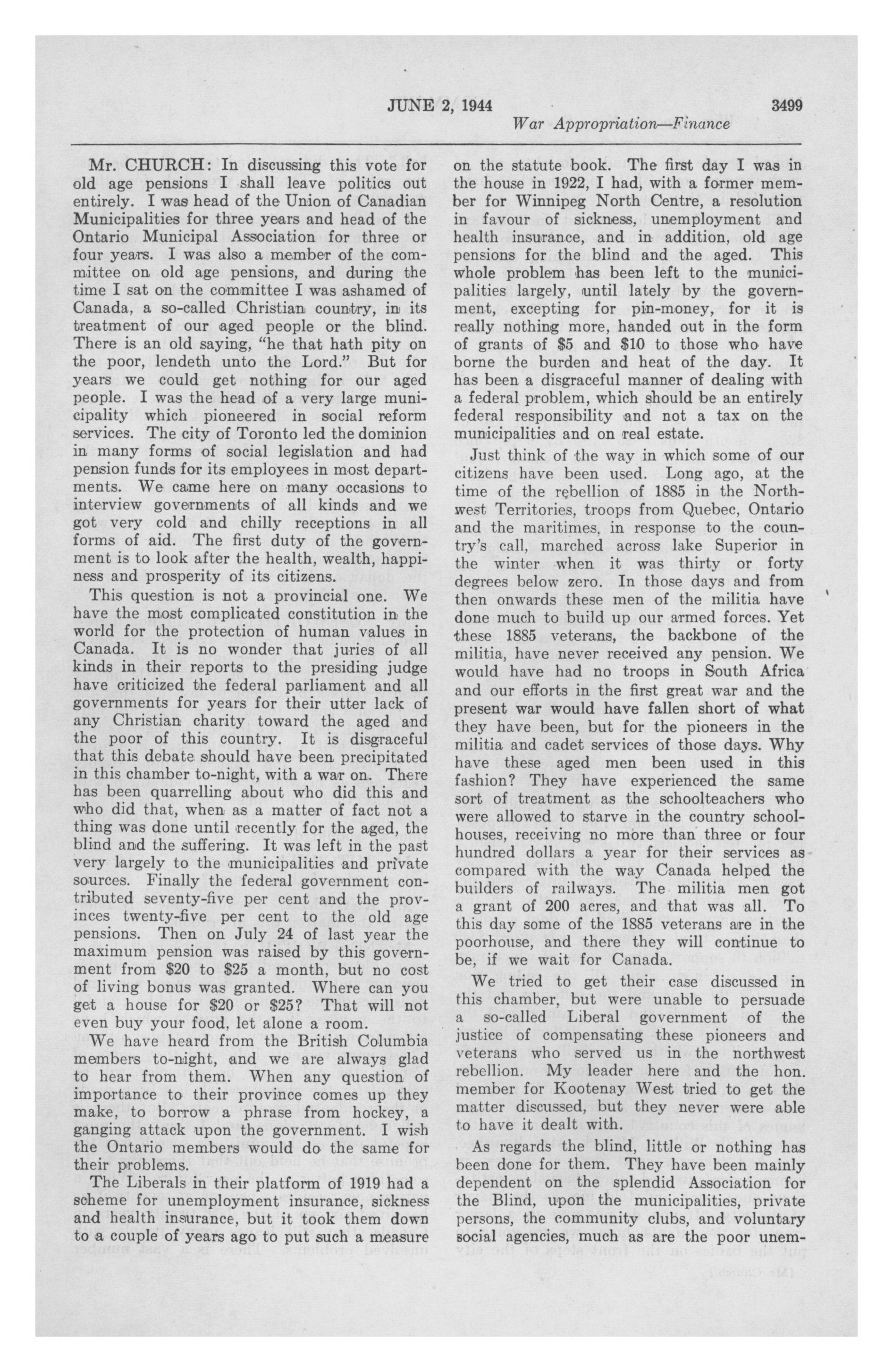 JUNE 2, 1944 3499
War Appropriation—Finance

Mr. CHURCH: In discussing this vote for old age pensions I shall leave politics out entirely. I was head of the Union of Canadian Municipalities for three years and head of the Ontario Municipal Association for three or four years. I was also a member of the committee on old age pensions, and during the time I sat on the committee I was ashamed of Canada, a so-called Christian country, in its treatment of our aged people or the blind. There is an old saying, "he that hath pity on the poor, lendeth unto the Lord." But for years we could get nothing for our aged people. I was the head of a very large municipality which pioneered in social reform services. The city of Toronto led the dominion in many forms of social legislation and had pension funds for its employees in most departments. We came here on many occasions to interview governments of all kinds and we got very cold and chilly receptions in all forms of aid. The first duty of the government is to look after the health, wealth, happiness and prosperity of its citizens.

This question is not a provincial one. We have the most complicated constitution in the world for the protection of human values in Canada. It is no wonder that juries of all kinds in their reports to the presiding judge have criticized the federal parliament and all governments for years for their utter lack of any Christian charity toward the aged and the poor of this country. It is disgraceful that this debate should have been precipitated in this chamber to-night, with a war on. There has been quarrelling about who did this and who did that, when as a matter of fact not a thing was done until recently for the aged, the blind and the suffering. It was left in the past very largely to the municipalities and private sources. Finally the federal government contributed seventy-five per cent and the provinces twenty-five per cent to the old age pensions. Then on July 24 of last year the maximum pension was raised by this government from $20 to $25 a month, but no cost of living bonus was granted. Where can you get a house for $20 or $25? That will not even buy your food, let alone a room.

We have heard from the British Columbia members to-night, and we are always glad to hear from them. When any question of importance to their province comes up they make, to borrow a phrase from hockey, a ganging attack upon the government. I wish the Ontario members would do the same for their problems.

The Liberals in their platform of 1919 had a scheme for unemployment insurance, sickness and health insurance, but it took them down to a couple of years ago to put such a measure on the statute book. The first day I was in the house in 1922, I had, with a former member for Winnipeg North Centre, a resolution in favour of sickness, unemployment and health insurance, and in addition, old age pensions for the blind and the aged. This whole problem has been left to the municipalities largely, until lately by the government, excepting for pin-money, for it is really nothing more, handed out in the form of grants of $5 and $10 to those who have borne the burden and heat of the day. It has been a disgraceful manner of dealing with a federal problem, which should be an entirely federal responsibility and not a tax on the municipalities and on real estate.

Just think of the way in which some of our citizens have been used. Long ago, at the time of the rebellion of 1885 in the Northwest Territories, troops from Quebec, Ontario and the maritimes, in response to the country's call, marched across lake Superior in the winter when it was thirty or forty degrees below zero. In those days and from then onwards these men of the militia have done much to build up our armed forces. Yet these 1885 veterans, the backbone of the militia, have never received any pension. We would have had no troops in South Africa and our efforts in the first great war and the present war would have fallen short of what they have been, but for the pioneers in the militia and cadet services of those days. Why have these aged men been used in this fashion? They have experienced the same sort of treatment as the schoolteachers who were allowed to starve in the country schoolhouses, receiving no more than three or four hundred dollars a year for their services as compared with the way Canada helped the builders of railways. The militia men got a grant of 200 acres, and that was all. To this day some of the 1885 veterans are in the poorhouse, and there they will continue to be, if we wait for Canada.

We tried to get their case discussed in this chamber, but were unable to persuade a so-called Liberal government of the justice of compensating these pioneers and veterans who served us in the northwest rebellion. My leader here and the hon. member for Kootenay West tried to get the matter discussed, but they never were able to have it dealt with.

As regards the blind, little or nothing has been done for them. They have been mainly dependent on the splendid Association for the Blind, upon the municipalities, private persons, the community clubs, and voluntary social agencies, much as are the poor unem-